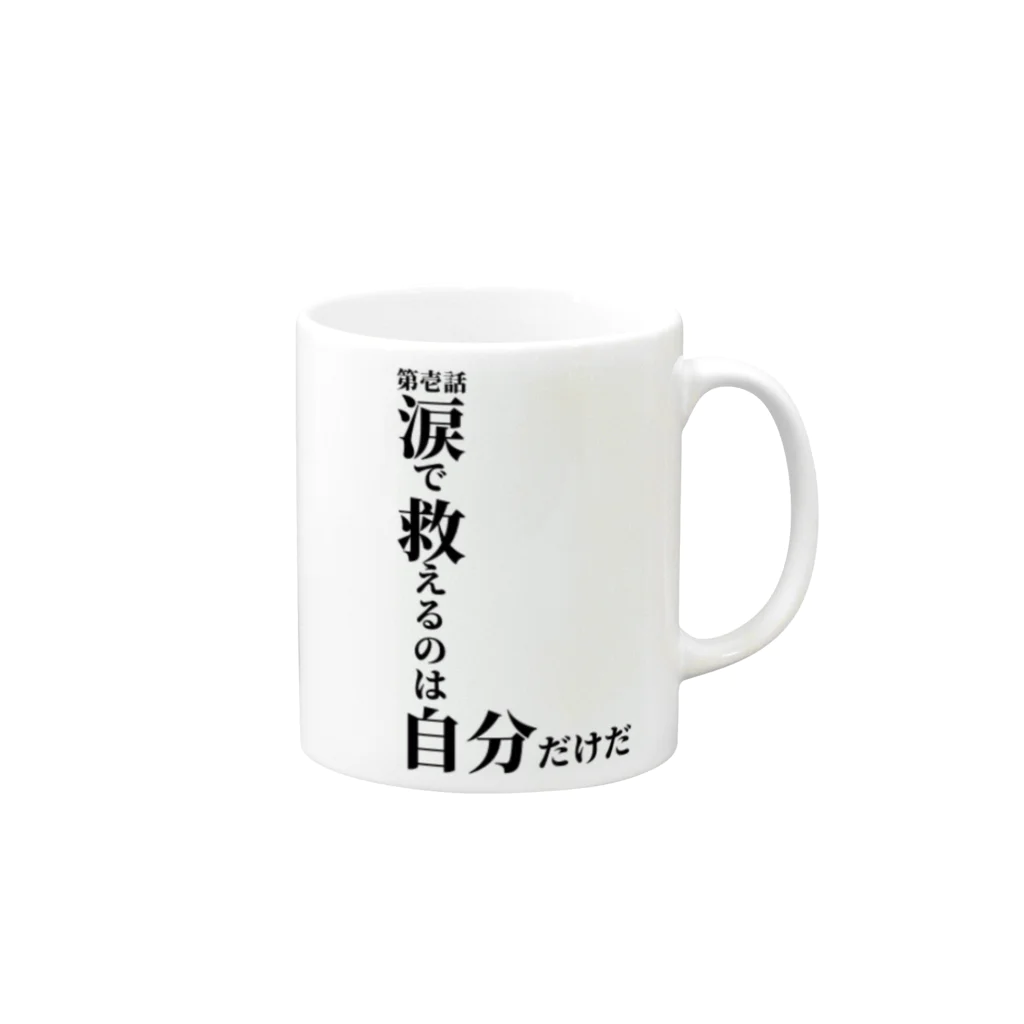 第壱話
涙で救えるのは自分だけだ